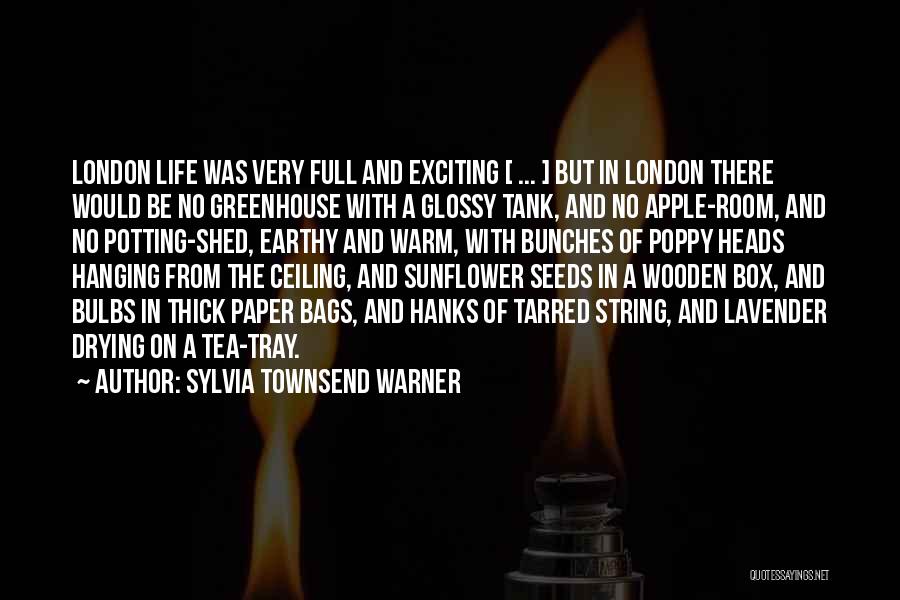 LONDON LIFE WAS VERY FULL AND EXCITING [ ... ] BUT IN LONDON THERE WOULD BE NO GREENHOUSE WITH A GLOSSY TANK, AND NO APPLE-ROOM, AND NO POTTING-SHED, EARTHY AND WARM, WITH BUNCHES OF POPPY HEADS HANGING FROM THE CEILING, AND SUNFLOWER SEEDS IN A WOODEN BOX, AND BULBS IN THICK PAPER BAGS, AND HANKS OF TARRED STRING, AND LAVENDER DRYING ON A TEA-TRAY.

~ AUTHOR: SYLVIA TOWNSEND WARNER

QUOTESSAYINGS.NET